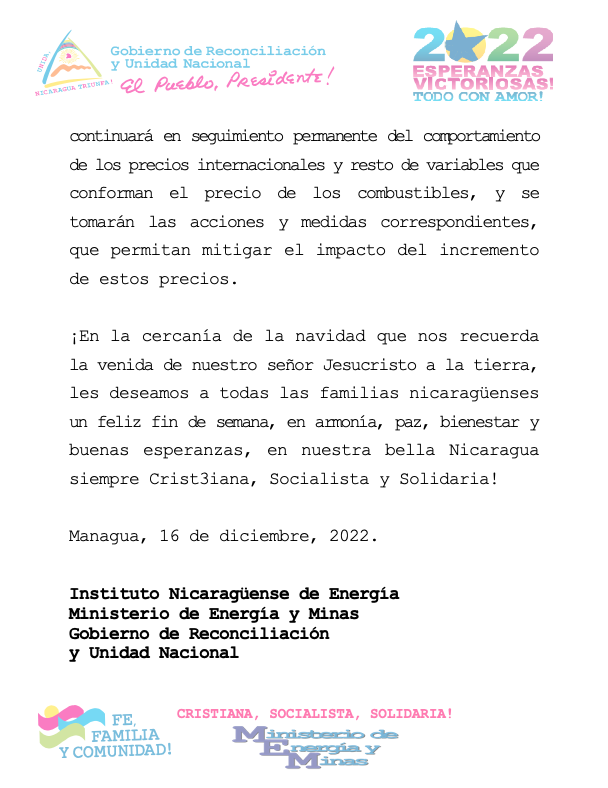 UNIDA, NICARAGUA TRIUNFA!

Gobierno de Reconciliación y Unidad Nacional
El Pueblo, Presidente!

2022
ESPERANZAS VICTORIOSAS!
TODO CON AMOR!

continuará en seguimiento permanente del comportamiento de los precios internacionales y resto de variables que conforman el precio de los combustibles, y se tomarán las acciones y medidas correspondientes, que permitan mitigar el impacto del incremento de estos precios.

¡En la cercanía de la navidad que nos recuerda la venida de nuestro señor Jesucristo a la tierra, les deseamos a todas las familias nicaragüenses un feliz fin de semana, en armonía, paz, bienestar y buenas esperanzas, en nuestra bella Nicaragua siempre Crist3iana, Socialista y Solidaria!

Managua, 16 de diciembre, 2022.

Instituto Nicaragüense de Energía
Ministerio de Energía y Minas
Gobierno de Reconciliación
y Unidad Nacional

FE, FAMILIA Y COMUNIDAD!

CRISTIANA, SOCIALISTA, SOLIDARIA!

Ministerio de Energía y Minas